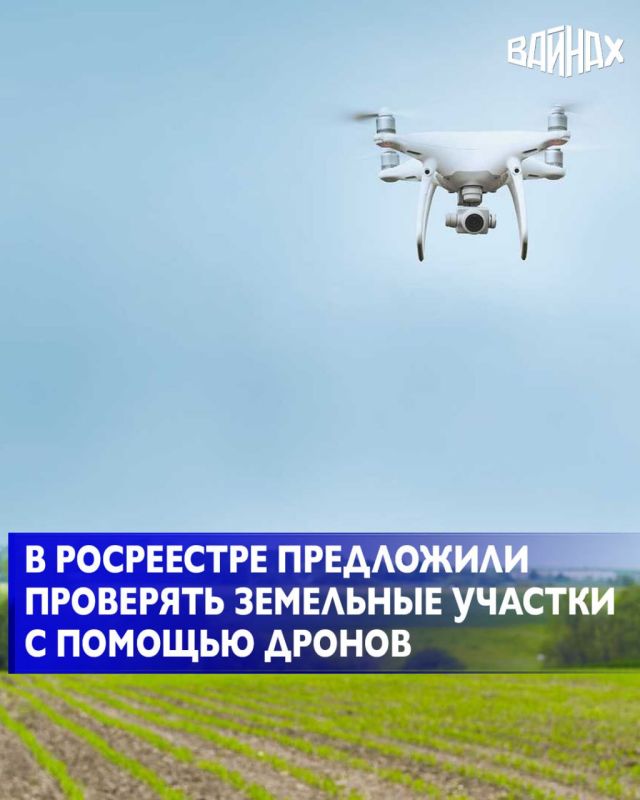 ВАЙНАХ

В РОСРЕЕСТРЕ ПРЕДЛОЖИЛИ ПРОВЕРЯТЬ ЗЕМЕЛЬНЫЕ УЧАСТКИ С ПОМОЩЬЮ ДРОНОВ